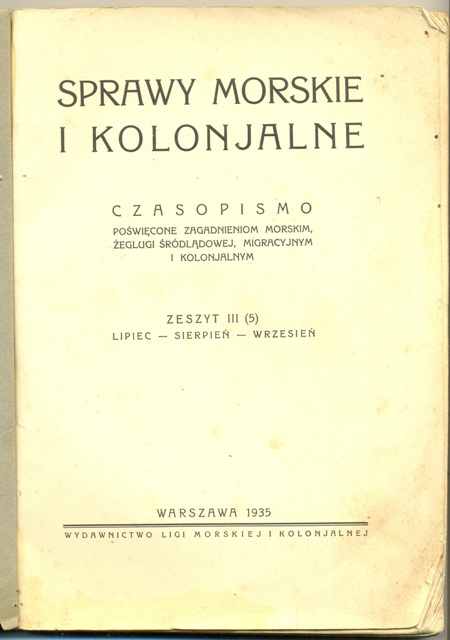 SPRAWY MORSKIE
I KOLONJALNE

CZASOPISMO
POŚWIĘCONE ZAGADNIENIOM MORSKIM, ŻEGLUGI ŚRÓDLĄDOWEJ, MIGRACYJNYM I KOLONJALNYM

ZESZYT III (5)
LIPIEC — SIERPIEŃ — WRZESIEŃ

WARSZAWA 1935

WYDAWNICTWO LIGI MORSKIEJ I KOLONJALNEJ